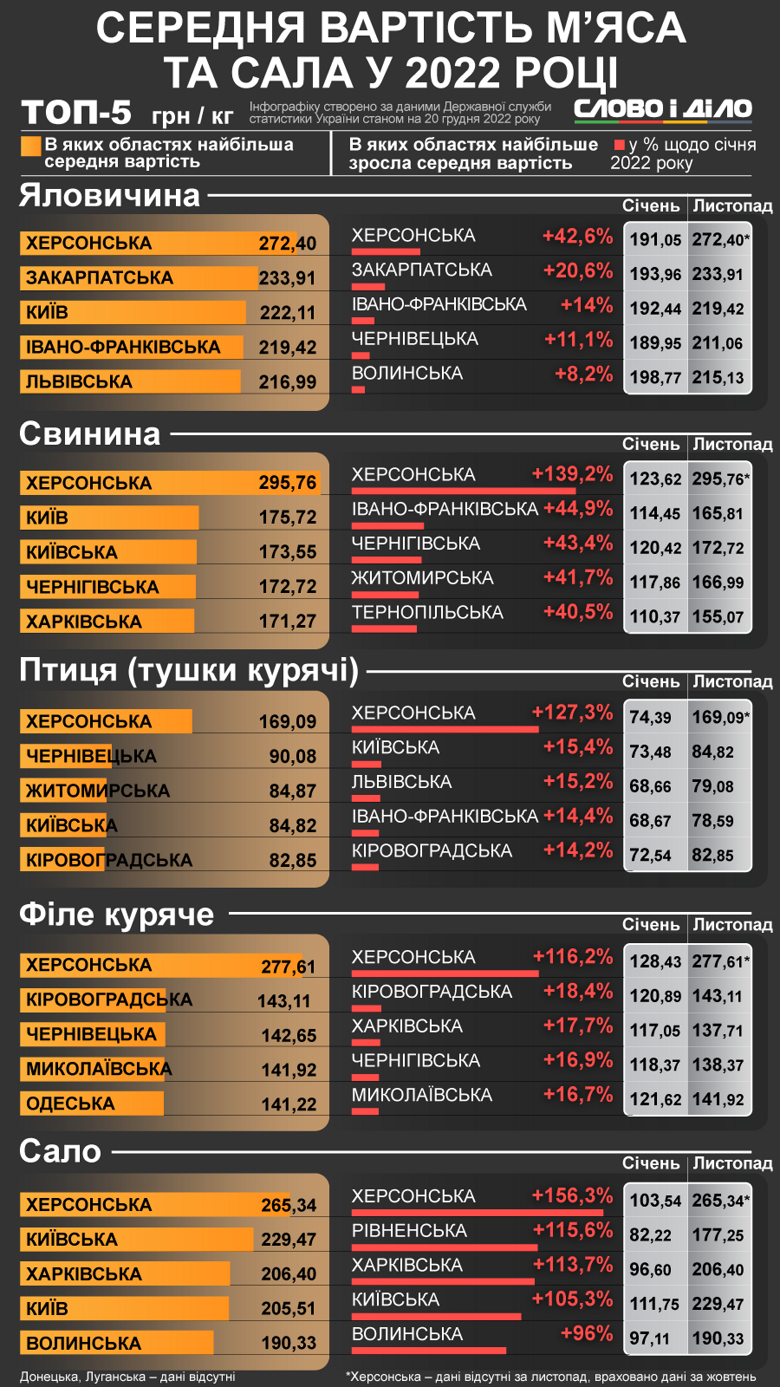 СЕРЕДНЯ ВАРТІСТЬ М'ЯСА ТА САЛА У 2022 РОЦІ

ТОП-5 грн / кг

Інфографіку створено за даними Державної служби статистики України станом на 20 грудня 2022 року

СЛОВО і ДІЛО

В яких областях найбільша середня вартість

В яких областях найбільше зросла середня вартість

у % щодо січня 2022 року

Яловичина

| | |
|---|---|
| ХЕРСОНСЬКА | 272,40 |
| ЗАКАРПАТСЬКА | 233,91 |
| КИЇВ | 222,11 |
| ІВАНО-ФРАНКІВСЬКА | 219,42 |
| ЛЬВІВСЬКА | 216,99 |

| | | Січень | Листопад |
|---|---|---|---|
| ХЕРСОНСЬКА | +42,6% | 191,05 | 272,40* |
| ЗАКАРПАТСЬКА | +20,6% | 193,96 | 233,91 |
| ІВАНО-ФРАНКІВСЬКА | +14% | 192,44 | 219,42 |
| ЧЕРНІВЕЦЬКА | +11,1% | 189,95 | 211,06 |
| ВОЛИНСЬКА | +8,2% | 198,77 | 215,13 |

Свинина

| | |
|---|---|
| ХЕРСОНСЬКА | 295,76 |
| КИЇВ | 175,72 |
| КИЇВСЬКА | 173,55 |
| ЧЕРНІГІВСЬКА | 172,72 |
| ХАРКІВСЬКА | 171,27 |

| | | Січень | Листопад |
|---|---|---|---|
| ХЕРСОНСЬКА | +139,2% | 123,62 | 295,76* |
| ІВАНО-ФРАНКІВСЬКА | +44,9% | 114,45 | 165,81 |
| ЧЕРНІГІВСЬКА | +43,4% | 120,42 | 172,72 |
| ЖИТОМИРСЬКА | +41,7% | 117,86 | 166,99 |
| ТЕРНОПІЛЬСЬКА | +40,5% | 110,37 | 155,07 |

Птиця (тушки курячі)

| | |
|---|---|
| ХЕРСОНСЬКА | 169,09 |
| ЧЕРНІВЕЦЬКА | 90,08 |
| ЖИТОМИРСЬКА | 84,87 |
| КИЇВСЬКА | 84,82 |
| КІРОВОГРАДСЬКА | 82,85 |

| | | Січень | Листопад |
|---|---|---|---|
| ХЕРСОНСЬКА | +127,3% | 74,39 | 169,09* |
| КИЇВСЬКА | +15,4% | 73,48 | 84,82 |
| ЛЬВІВСЬКА | +15,2% | 68,66 | 79,08 |
| ІВАНО-ФРАНКІВСЬКА | +14,4% | 68,67 | 78,59 |
| КІРОВОГРАДСЬКА | +14,2% | 72,54 | 82,85 |

Філе куряче

| | |
|---|---|
| ХЕРСОНСЬКА | 277,61 |
| КІРОВОГРАДСЬКА | 143,11 |
| ЧЕРНІВЕЦЬКА | 142,65 |
| МИКОЛАЇВСЬКА | 141,92 |
| ОДЕСЬКА | 141,22 |

| | | Січень | Листопад |
|---|---|---|---|
| ХЕРСОНСЬКА | +116,2% | 128,43 | 277,61* |
| КІРОВОГРАДСЬКА | +18,4% | 120,89 | 143,11 |
| ХАРКІВСЬКА | +17,7% | 117,05 | 137,71 |
| ЧЕРНІГІВСЬКА | +16,9% | 118,37 | 138,37 |
| МИКОЛАЇВСЬКА | +16,7% | 121,62 | 141,92 |

Сало

| | |
|---|---|
| ХЕРСОНСЬКА | 265,34 |
| КИЇВСЬКА | 229,47 |
| ХАРКІВСЬКА | 206,40 |
| КИЇВ | 205,51 |
| ВОЛИНСЬКА | 190,33 |

| | | Січень | Листопад |
|---|---|---|---|
| ХЕРСОНСЬКА | +156,3% | 103,54 | 265,34* |
| РІВНЕНСЬКА | +115,6% | 82,22 | 177,25 |
| ХАРКІВСЬКА | +113,7% | 96,60 | 206,40 |
| КИЇВСЬКА | +105,3% | 111,75 | 229,47 |
| ВОЛИНСЬКА | +96% | 97,11 | 190,33 |

Донецька, Луганська – дані відсутні

*Херсонська – дані відсутні за листопад, враховано дані за жовтень